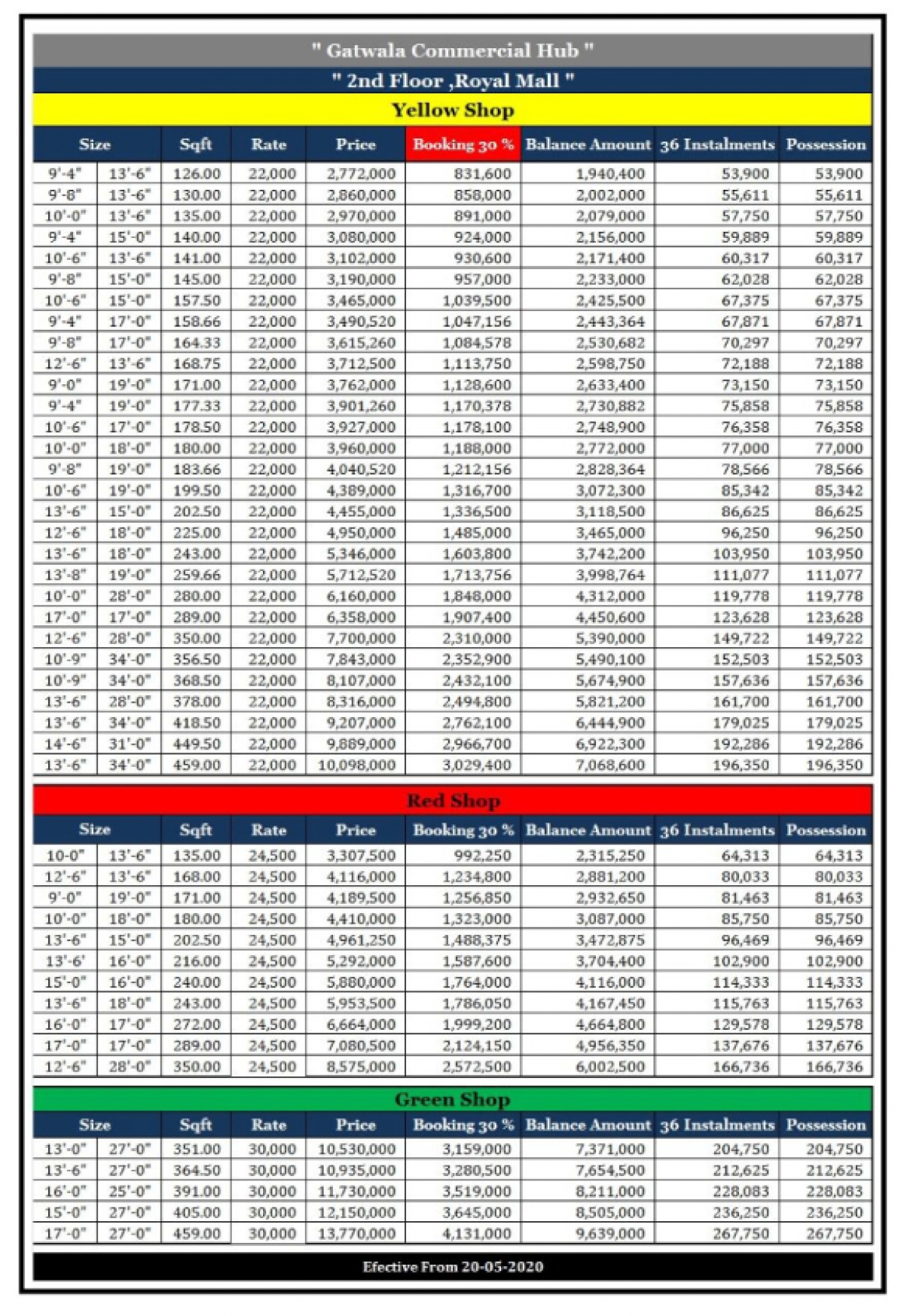 " Gatwala Commercial Hub "

" 2nd Floor ,Royal Mall "

Yellow Shop

| Size | | Sqft | Rate | Price | Booking 30 % | Balance Amount | 36 Instalments | Possession |
|---|---|---|---|---|---|---|---|---|
| 9'-4" | 13'-6" | 126.00 | 22,000 | 2,772,000 | 831,600 | 1,940,400 | 53,900 | 53,900 |
| 9'-8" | 13'-6" | 130.00 | 22,000 | 2,860,000 | 858,000 | 2,002,000 | 55,611 | 55,611 |
| 10'-0" | 13'-6" | 135.00 | 22,000 | 2,970,000 | 891,000 | 2,079,000 | 57,750 | 57,750 |
| 9'-4" | 15'-0" | 140.00 | 22,000 | 3,080,000 | 924,000 | 2,156,000 | 59,889 | 59,889 |
| 10'-6" | 13'-6" | 141.00 | 22,000 | 3,102,000 | 930,600 | 2,171,400 | 60,317 | 60,317 |
| 9'-8" | 15'-0" | 145.00 | 22,000 | 3,190,000 | 957,000 | 2,233,000 | 62,028 | 62,028 |
| 10'-6" | 15'-0" | 157.50 | 22,000 | 3,465,000 | 1,039,500 | 2,425,500 | 67,375 | 67,375 |
| 9'-4" | 17'-0" | 158.66 | 22,000 | 3,490,520 | 1,047,156 | 2,443,364 | 67,871 | 67,871 |
| 9'-8" | 17'-0" | 164.33 | 22,000 | 3,615,260 | 1,084,578 | 2,530,682 | 70,297 | 70,297 |
| 12'-6" | 13'-6" | 168.75 | 22,000 | 3,712,500 | 1,113,750 | 2,598,750 | 72,188 | 72,188 |
| 9'-0" | 19'-0" | 171.00 | 22,000 | 3,762,000 | 1,128,600 | 2,633,400 | 73,150 | 73,150 |
| 9'-4" | 19'-0" | 177.33 | 22,000 | 3,901,260 | 1,170,378 | 2,730,882 | 75,858 | 75,858 |
| 10'-6" | 17'-0" | 178.50 | 22,000 | 3,927,000 | 1,178,100 | 2,748,900 | 76,358 | 76,358 |
| 10'-0" | 18'-0" | 180.00 | 22,000 | 3,960,000 | 1,188,000 | 2,772,000 | 77,000 | 77,000 |
| 9'-8" | 19'-0" | 183.66 | 22,000 | 4,040,520 | 1,212,156 | 2,828,364 | 78,566 | 78,566 |
| 10'-6" | 19'-0" | 199.50 | 22,000 | 4,389,000 | 1,316,700 | 3,072,300 | 85,342 | 85,342 |
| 13'-6" | 15'-0" | 202.50 | 22,000 | 4,455,000 | 1,336,500 | 3,118,500 | 86,625 | 86,625 |
| 12'-6" | 18'-0" | 225.00 | 22,000 | 4,950,000 | 1,485,000 | 3,465,000 | 96,250 | 96,250 |
| 13'-6" | 18'-0" | 243.00 | 22,000 | 5,346,000 | 1,603,800 | 3,742,200 | 103,950 | 103,950 |
| 13'-8" | 19'-0" | 259.66 | 22,000 | 5,712,520 | 1,713,756 | 3,998,764 | 111,077 | 111,077 |
| 10'-0" | 28'-0" | 280.00 | 22,000 | 6,160,000 | 1,848,000 | 4,312,000 | 119,778 | 119,778 |
| 17'-0" | 17'-0" | 289.00 | 22,000 | 6,358,000 | 1,907,400 | 4,450,600 | 123,628 | 123,628 |
| 12'-6" | 28'-0" | 350.00 | 22,000 | 7,700,000 | 2,310,000 | 5,390,000 | 149,722 | 149,722 |
| 10'-9" | 34'-0" | 356.50 | 22,000 | 7,843,000 | 2,352,900 | 5,490,100 | 152,503 | 152,503 |
| 10'-9" | 34'-0" | 368.50 | 22,000 | 8,107,000 | 2,432,100 | 5,674,900 | 157,636 | 157,636 |
| 13'-6" | 28'-0" | 378.00 | 22,000 | 8,316,000 | 2,494,800 | 5,821,200 | 161,700 | 161,700 |
| 13'-6" | 34'-0" | 418.50 | 22,000 | 9,207,000 | 2,762,100 | 6,444,900 | 179,025 | 179,025 |
| 14'-6" | 31'-0" | 449.50 | 22,000 | 9,889,000 | 2,966,700 | 6,922,300 | 192,286 | 192,286 |
| 13'-6" | 34'-0" | 459.00 | 22,000 | 10,098,000 | 3,029,400 | 7,068,600 | 196,350 | 196,350 |

Red Shop

| Size | | Sqft | Rate | Price | Booking 30 % | Balance Amount | 36 Instalments | Possession |
|---|---|---|---|---|---|---|---|---|
| 10-0" | 13'-6" | 135.00 | 24,500 | 3,307,500 | 992,250 | 2,315,250 | 64,313 | 64,313 |
| 12'-6" | 13'-6" | 168.00 | 24,500 | 4,116,000 | 1,234,800 | 2,881,200 | 80,033 | 80,033 |
| 9'-0" | 19'-0" | 171.00 | 24,500 | 4,189,500 | 1,256,850 | 2,932,650 | 81,463 | 81,463 |
| 10'-0" | 18'-0" | 180.00 | 24,500 | 4,410,000 | 1,323,000 | 3,087,000 | 85,750 | 85,750 |
| 13'-6" | 15'-0" | 202.50 | 24,500 | 4,961,250 | 1,488,375 | 3,472,875 | 96,469 | 96,469 |
| 13'-6' | 16'-0" | 216.00 | 24,500 | 5,292,000 | 1,587,600 | 3,704,400 | 102,900 | 102,900 |
| 15'-0" | 16'-0" | 240.00 | 24,500 | 5,880,000 | 1,764,000 | 4,116,000 | 114,333 | 114,333 |
| 13'-6" | 18'-0" | 243.00 | 24,500 | 5,953,500 | 1,786,050 | 4,167,450 | 115,763 | 115,763 |
| 16'-0" | 17'-0" | 272.00 | 24,500 | 6,664,000 | 1,999,200 | 4,664,800 | 129,578 | 129,578 |
| 17'-0" | 17'-0" | 289.00 | 24,500 | 7,080,500 | 2,124,150 | 4,956,350 | 137,676 | 137,676 |
| 12'-6" | 28'-0" | 350.00 | 24,500 | 8,575,000 | 2,572,500 | 6,002,500 | 166,736 | 166,736 |

Green Shop

| Size | | Sqft | Rate | Price | Booking 30 % | Balance Amount | 36 Instalments | Possession |
|---|---|---|---|---|---|---|---|---|
| 13'-0" | 27'-0" | 351.00 | 30,000 | 10,530,000 | 3,159,000 | 7,371,000 | 204,750 | 204,750 |
| 13'-6" | 27'-0" | 364.50 | 30,000 | 10,935,000 | 3,280,500 | 7,654,500 | 212,625 | 212,625 |
| 16'-0" | 25'-0" | 391.00 | 30,000 | 11,730,000 | 3,519,000 | 8,211,000 | 228,083 | 228,083 |
| 15'-0" | 27'-0" | 405.00 | 30,000 | 12,150,000 | 3,645,000 | 8,505,000 | 236,250 | 236,250 |
| 17'-0" | 27'-0" | 459.00 | 30,000 | 13,770,000 | 4,131,000 | 9,639,000 | 267,750 | 267,750 |

Efective From 20-05-2020